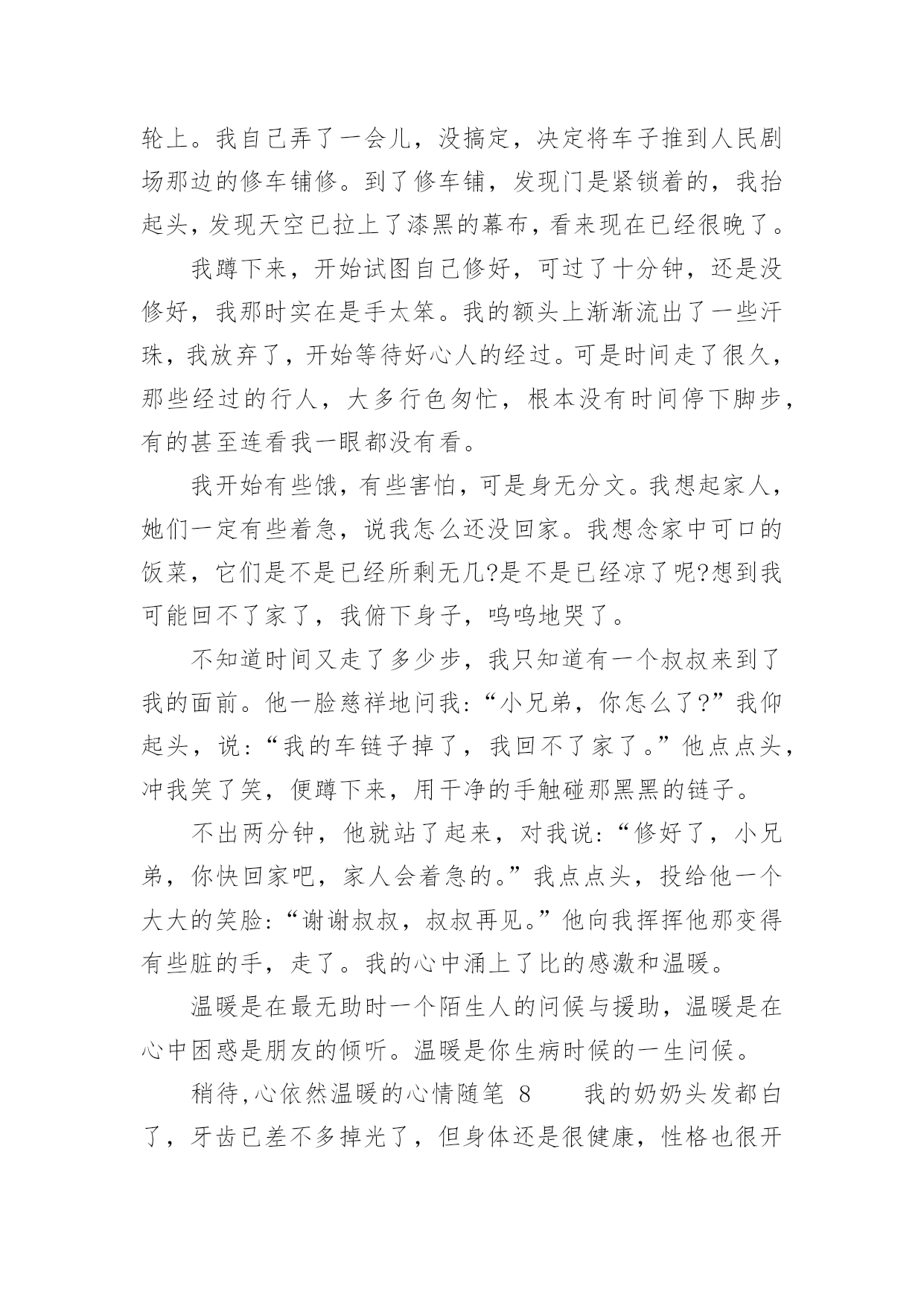 轮上。我自己弄了一会儿，没搞定，决定将车子推到人民剧场那边的修车铺修。到了修车铺，发现门是紧锁着的，我抬起头，发现天空已拉上了漆黑的幕布，看来现在已经很晚了。

我蹲下来，开始试图自己修好，可过了十分钟，还是没修好，我那时实在是手太笨。我的额头上渐渐流出了一些汗珠，我放弃了，开始等待好心人的经过。可是时间走了很久，那些经过的行人，大多行色匆忙，根本没有时间停下脚步，有的甚至连看我一眼都没有看。

我开始有些饿，有些害怕，可是身无分文。我想起家人，她们一定有些着急，说我怎么还没回家。我想念家中可口的饭菜，它们是不是已经所剩无几?是不是已经凉了呢?想到我可能回不了家了，我俯下身子，呜呜地哭了。

不知道时间又走了多少步，我只知道有一个叔叔来到了我的面前。他一脸慈祥地问我:“小兄弟，你怎么了?”我仰起头，说:“我的车链子掉了，我回不了家了。”他点点头，冲我笑了笑，便蹲下来，用干净的手触碰那黑黑的链子。

不出两分钟，他就站了起来，对我说:“修好了，小兄弟，你快回家吧，家人会着急的。”我点点头，投给他一个大大的笑脸:“谢谢叔叔，叔叔再见。”他向我挥挥他那变得有些脏的手，走了。我的心中涌上了比的感激和温暖。

温暖是在最无助时一个陌生人的问候与援助，温暖是在心中困惑是朋友的倾听。温暖是你生病时候的一生问候。

稍待,心依然温暖的心情随笔 8　　我的奶奶头发都白了，牙齿已差不多掉光了，但身体还是很健康，性格也很开